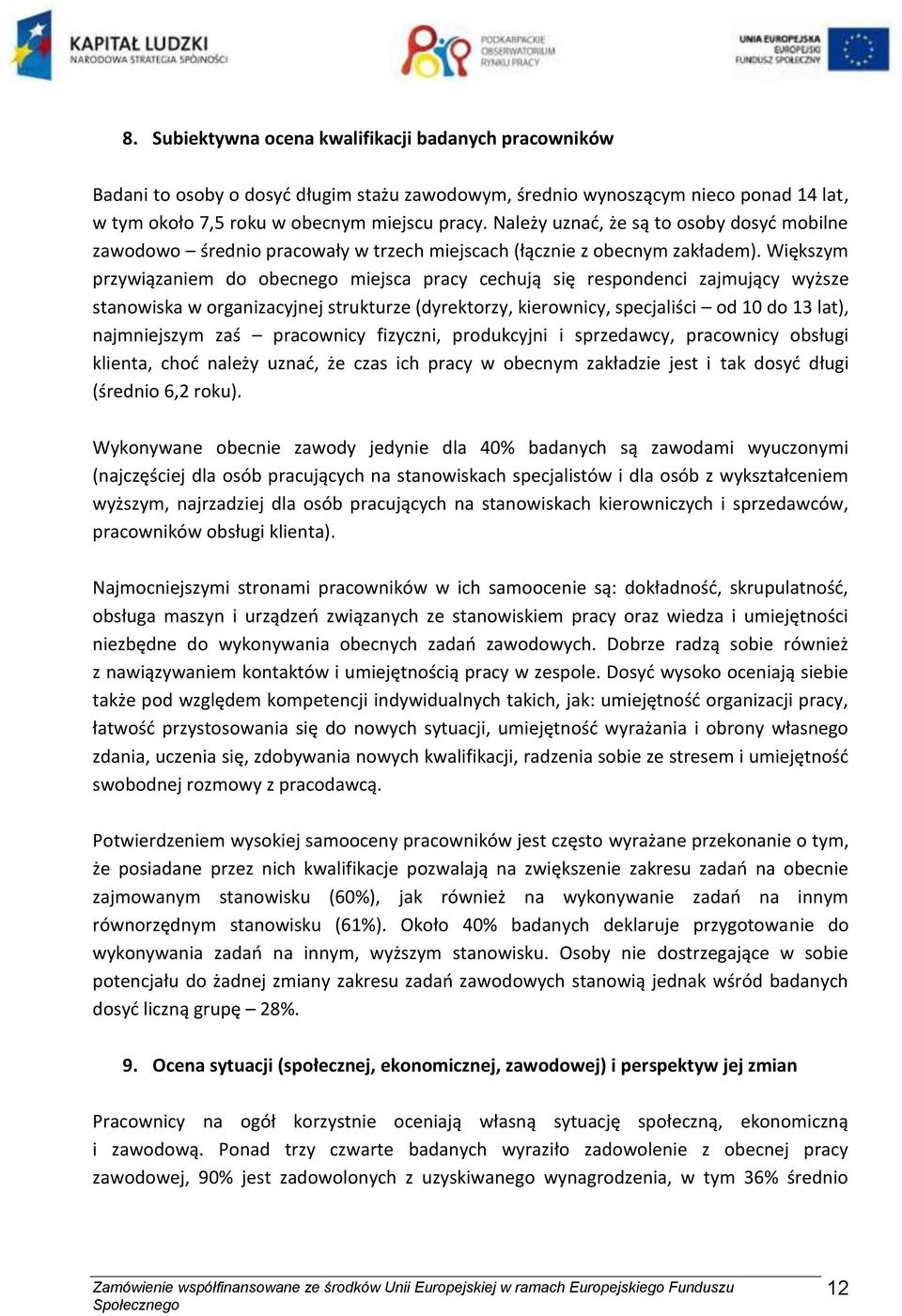 KAPITAŁ LUDZKI
NARODOWA STRATEGIA SPÓJNOŚCI

PODKARPACKIE OBSERWATORIUM RYNKU PRACY

UNIA EUROPEJSKA
EUROPEJSKI FUNDUSZ SPOŁECZNY

8. Subiektywna ocena kwalifikacji badanych pracowników

Badani to osoby o dosyć długim stażu zawodowym, średnio wynoszącym nieco ponad 14 lat, w tym około 7,5 roku w obecnym miejscu pracy. Należy uznać, że są to osoby dosyć mobilne zawodowo – średnio pracowały w trzech miejscach (łącznie z obecnym zakładem). Większym przywiązaniem do obecnego miejsca pracy cechują się respondenci zajmujący wyższe stanowiska w organizacyjnej strukturze (dyrektorzy, kierownicy, specjaliści – od 10 do 13 lat), najmniejszym zaś – pracownicy fizyczni, produkcyjni i sprzedawcy, pracownicy obsługi klienta, choć należy uznać, że czas ich pracy w obecnym zakładzie jest i tak dosyć długi (średnio 6,2 roku).

Wykonywane obecnie zawody jedynie dla 40% badanych są zawodami wyuczonymi (najczęściej dla osób pracujących na stanowiskach specjalistów i dla osób z wykształceniem wyższym, najrzadziej dla osób pracujących na stanowiskach kierowniczych i sprzedawców, pracowników obsługi klienta).

Najmocniejszymi stronami pracowników w ich samoocenie są: dokładność, skrupulatność, obsługa maszyn i urządzeń związanych ze stanowiskiem pracy oraz wiedza i umiejętności niezbędne do wykonywania obecnych zadań zawodowych. Dobrze radzą sobie również z nawiązywaniem kontaktów i umiejętnością pracy w zespole. Dosyć wysoko oceniają siebie także pod względem kompetencji indywidualnych takich, jak: umiejętność organizacji pracy, łatwość przystosowania się do nowych sytuacji, umiejętność wyrażania i obrony własnego zdania, uczenia się, zdobywania nowych kwalifikacji, radzenia sobie ze stresem i umiejętność swobodnej rozmowy z pracodawcą.

Potwierdzeniem wysokiej samooceny pracowników jest często wyrażane przekonanie o tym, że posiadane przez nich kwalifikacje pozwalają na zwiększenie zakresu zadań na obecnie zajmowanym stanowisku (60%), jak również na wykonywanie zadań na innym równorzędnym stanowisku (61%). Około 40% badanych deklaruje przygotowanie do wykonywania zadań na innym, wyższym stanowisku. Osoby nie dostrzegające w sobie potencjału do żadnej zmiany zakresu zadań zawodowych stanowią jednak wśród badanych dosyć liczną grupę – 28%.

9. Ocena sytuacji (społecznej, ekonomicznej, zawodowej) i perspektyw jej zmian

Pracownicy na ogół korzystnie oceniają własną sytuację społeczną, ekonomiczną i zawodową. Ponad trzy czwarte badanych wyraziło zadowolenie z obecnej pracy zawodowej, 90% jest zadowolonych z uzyskiwanego wynagrodzenia, w tym 36% średnio

Zamówienie współfinansowane ze środków Unii Europejskiej w ramach Europejskiego Funduszu Społecznego

12